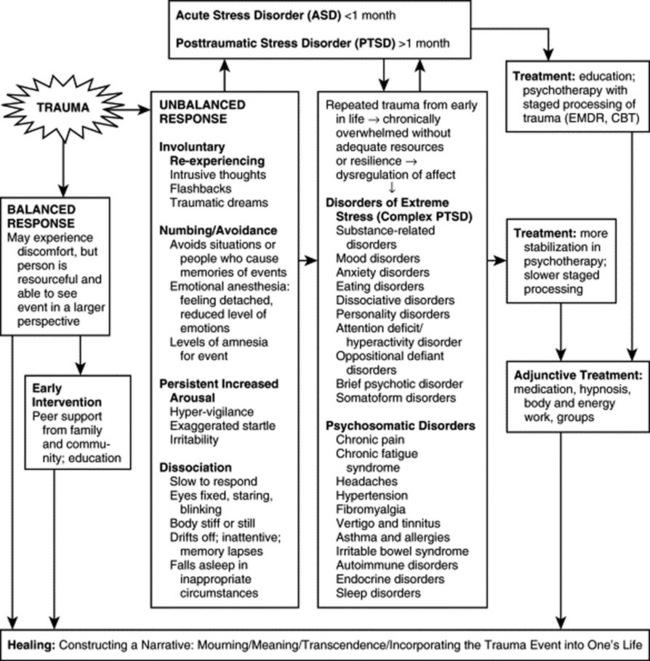 Acute Stress Disorder (ASD) <1 month

Posttraumatic Stress Disorder (PTSD) >1 month

TRAUMA

BALANCED RESPONSE
May experience discomfort, but person is resourceful and able to see event in a larger perspective

Early Intervention
Peer support from family and community; education

UNBALANCED RESPONSE

Involuntary Re-experiencing
Intrusive thoughts
Flashbacks
Traumatic dreams

Numbing/Avoidance
Avoids situations or people who cause memories of events
Emotional anesthesia: feeling detached, reduced level of emotions
Levels of amnesia for event

Persistent Increased Arousal
Hyper-vigilance
Exaggerated startle
Irritability

Dissociation
Slow to respond
Eyes fixed, staring, blinking
Body stiff or still
Drifts off; inattentive; memory lapses
Falls asleep in inappropriate circumstances

Repeated trauma from early in life → chronically overwhelmed without adequate resources or resilience → dysregulation of affect
↓
Disorders of Extreme Stress (Complex PTSD)
Substance-related disorders
Mood disorders
Anxiety disorders
Eating disorders
Dissociative disorders
Personality disorders
Attention deficit/ hyperactivity disorder
Oppositional defiant disorders
Brief psychotic disorder
Somatoform disorders

Psychosomatic Disorders
Chronic pain
Chronic fatigue syndrome
Headaches
Hypertension
Fibromyalgia
Vertigo and tinnitus
Asthma and allergies
Irritable bowel syndrome
Autoimmune disorders
Endocrine disorders
Sleep disorders

Treatment: education; psychotherapy with staged processing of trauma (EMDR, CBT)

Treatment: more stabilization in psychotherapy; slower staged processing

Adjunctive Treatment: medication, hypnosis, body and energy work, groups

Healing: Constructing a Narrative: Mourning/Meaning/Transcendence/Incorporating the Trauma Event into One's Life